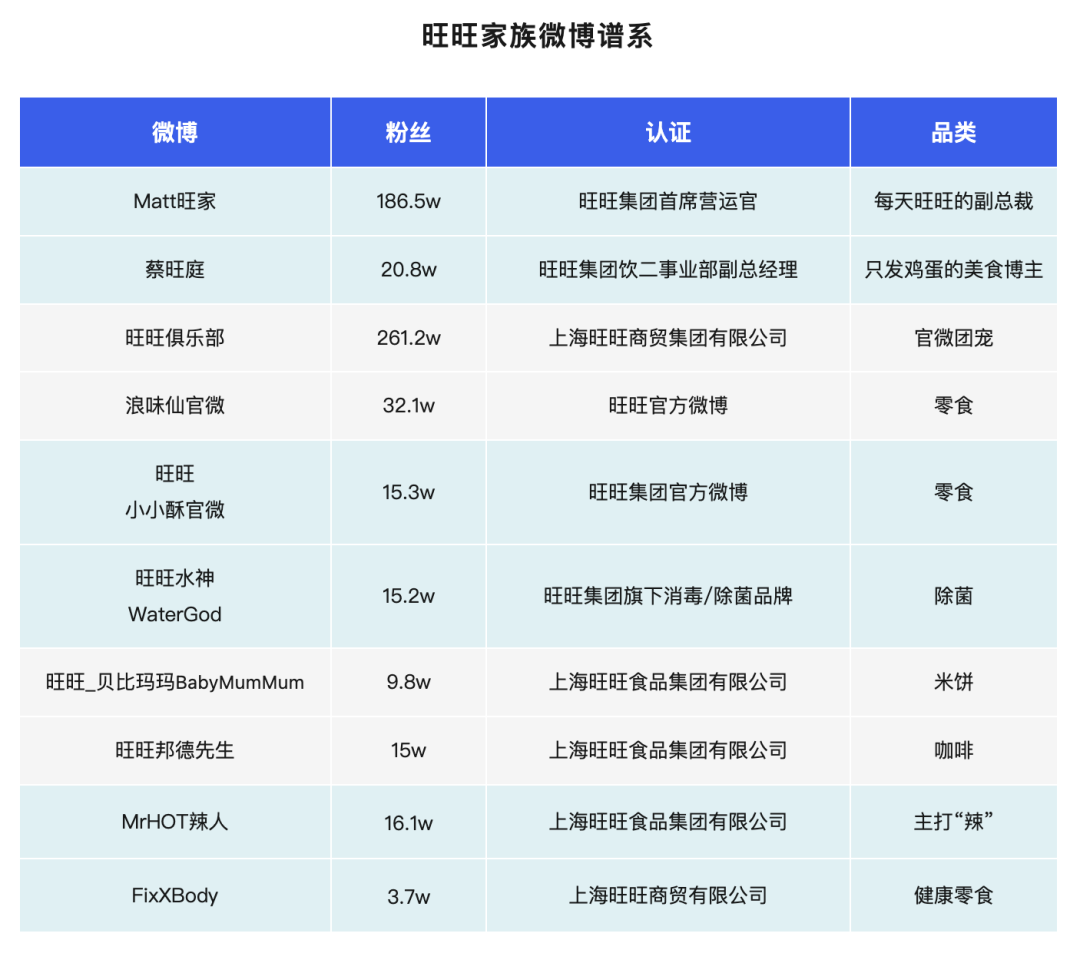 旺旺家族微博谱系

| 微博 | 粉丝 | 认证 | 品类 |
|---|---|---|---|
| Matt旺家 | 186.5w | 旺旺集团首席营运官 | 每天旺旺的副总裁 |
| 蔡旺庭 | 20.8w | 旺旺集团饮二事业部副总经理 | 只发鸡蛋的美食博主 |
| 旺旺俱乐部 | 261.2w | 上海旺旺商贸集团有限公司 | 官微团宠 |
| 浪味仙官微 | 32.1w | 旺旺官方微博 | 零食 |
| 旺旺 小小酥官微 | 15.3w | 旺旺集团官方微博 | 零食 |
| 旺旺水神 WaterGod | 15.2w | 旺旺集团旗下消毒/除菌品牌 | 除菌 |
| 旺旺_贝比玛玛BabyMumMum | 9.8w | 上海旺旺食品集团有限公司 | 米饼 |
| 旺旺邦德先生 | 15w | 上海旺旺食品集团有限公司 | 咖啡 |
| MrHOT辣人 | 16.1w | 上海旺旺食品集团有限公司 | 主打“辣” |
| FixXBody | 3.7w | 上海旺旺商贸有限公司 | 健康零食 |